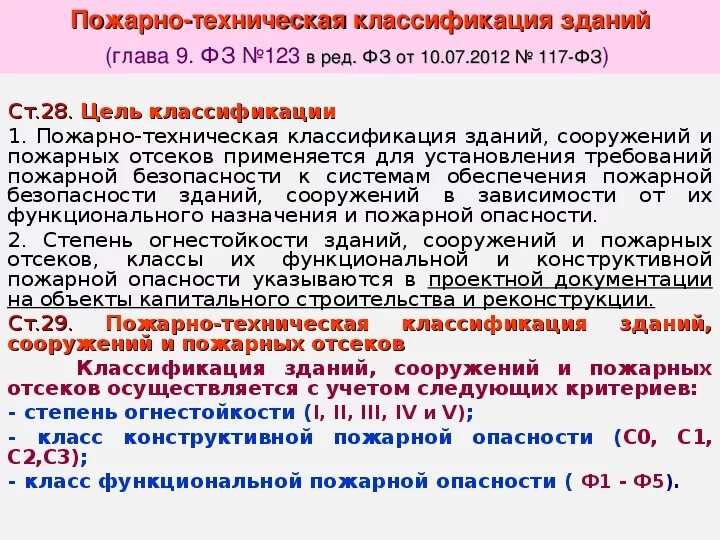 Пожарно-техническая классификация зданий
(глава 9. ФЗ №123 в ред. ФЗ от 10.07.2012 № 117-ФЗ)

Ст.28. Цель классификации

1. Пожарно-техническая классификация зданий, сооружений и пожарных отсеков применяется для установления требований пожарной безопасности к системам обеспечения пожарной безопасности зданий, сооружений в зависимости от их функционального назначения и пожарной опасности.

2. Степень огнестойкости зданий, сооружений и пожарных отсеков, классы их функциональной и конструктивной пожарной опасности указываются в проектной документации на объекты капитального строительства и реконструкции.

Ст.29. Пожарно-техническая классификация зданий, сооружений и пожарных отсеков

Классификация зданий, сооружений и пожарных отсеков осуществляется с учетом следующих критериев:

- степень огнестойкости (I, II, III, IV и V);

- класс конструктивной пожарной опасности (С0, С1, С2,С3);

- класс функциональной пожарной опасности ( Ф1 - Ф5).